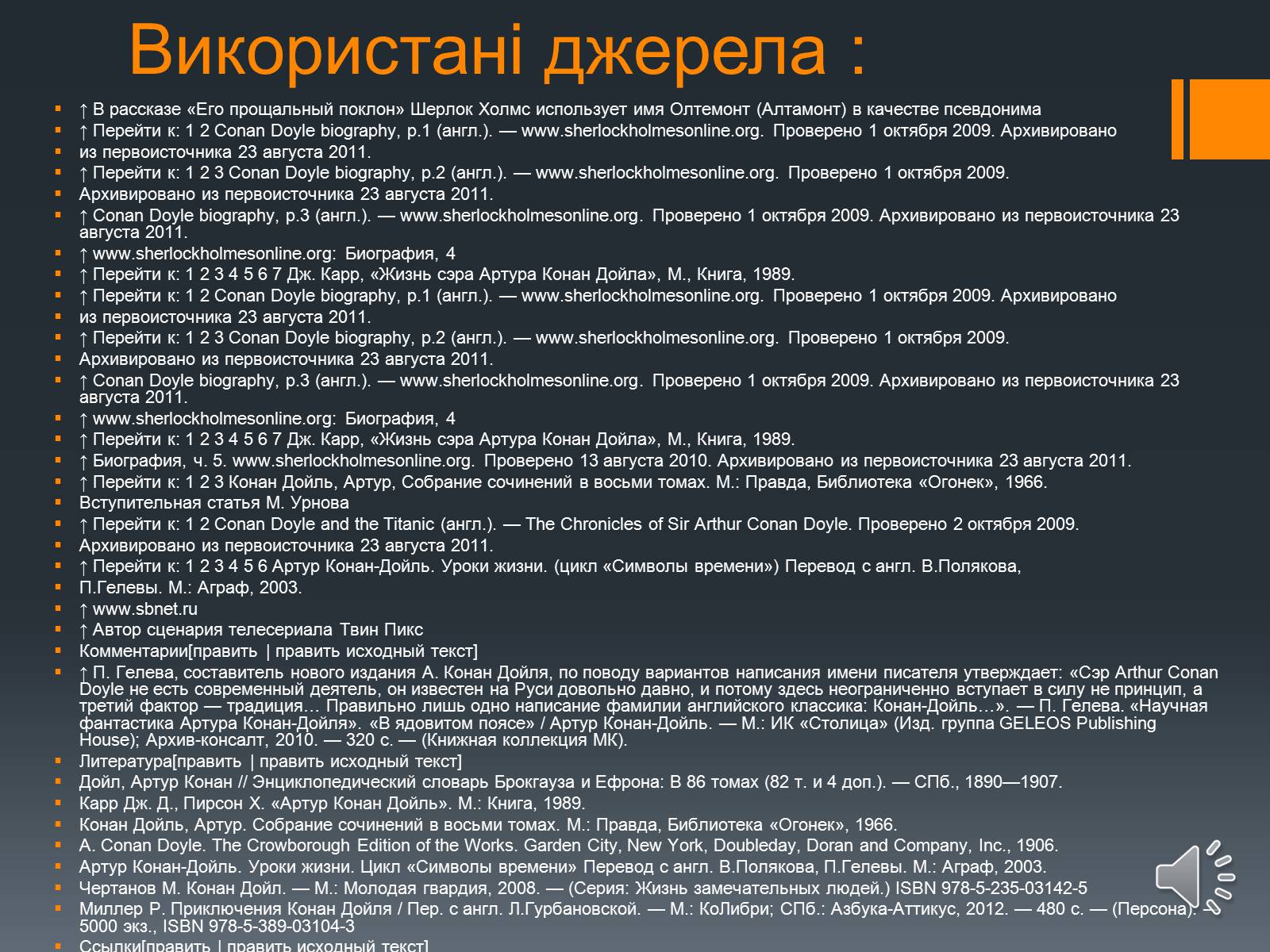 Використані джерела :

↑ В рассказе «Его прощальный поклон» Шерлок Холмс использует имя Олтемонт (Алтамонт) в качестве псевдонима

↑ Перейти к: 1 2 Conan Doyle biography, p.1 (англ.). — www.sherlockholmesonline.org. Проверено 1 октября 2009. Архивировано

из первоисточника 23 августа 2011.

↑ Перейти к: 1 2 3 Conan Doyle biography, p.2 (англ.). — www.sherlockholmesonline.org. Проверено 1 октября 2009.

Архивировано из первоисточника 23 августа 2011.

↑ Conan Doyle biography, p.3 (англ.). — www.sherlockholmesonline.org. Проверено 1 октября 2009. Архивировано из первоисточника 23 августа 2011.

↑ www.sherlockholmesonline.org: Биография, 4

↑ Перейти к: 1 2 3 4 5 6 7 Дж. Карр, «Жизнь сэра Артура Конан Дойла», М., Книга, 1989.

↑ Перейти к: 1 2 Conan Doyle biography, p.1 (англ.). — www.sherlockholmesonline.org. Проверено 1 октября 2009. Архивировано

из первоисточника 23 августа 2011.

↑ Перейти к: 1 2 3 Conan Doyle biography, p.2 (англ.). — www.sherlockholmesonline.org. Проверено 1 октября 2009.

Архивировано из первоисточника 23 августа 2011.

↑ Conan Doyle biography, p.3 (англ.). — www.sherlockholmesonline.org. Проверено 1 октября 2009. Архивировано из первоисточника 23 августа 2011.

↑ www.sherlockholmesonline.org: Биография, 4

↑ Перейти к: 1 2 3 4 5 6 7 Дж. Карр, «Жизнь сэра Артура Конан Дойла», М., Книга, 1989.

↑ Биография, ч. 5. www.sherlockholmesonline.org. Проверено 13 августа 2010. Архивировано из первоисточника 23 августа 2011.

↑ Перейти к: 1 2 3 Конан Дойль, Артур, Собрание сочинений в восьми томах. М.: Правда, Библиотека «Огонек», 1966.

Вступительная статья М. Урнова

↑ Перейти к: 1 2 Conan Doyle and the Titanic (англ.). — The Chronicles of Sir Arthur Conan Doyle. Проверено 2 октября 2009.

Архивировано из первоисточника 23 августа 2011.

↑ Перейти к: 1 2 3 4 5 6 Артур Конан-Дойль. Уроки жизни. (цикл «Символы времени») Перевод с англ. В.Полякова,

П.Гелевы. М.: Аграф, 2003.

↑ www.sbnet.ru

↑ Автор сценария телесериала Твин Пикс

Комментарии[править | править исходный текст]

↑ П. Гелева, составитель нового издания А. Конан Дойля, по поводу вариантов написания имени писателя утверждает: «Сэр Arthur Conan Doyle не есть современный деятель, он известен на Руси довольно давно, и потому здесь неограниченно вступает в силу не принцип, а третий фактор — традиция… Правильно лишь одно написание фамилии английского классика: Конан-Дойль…». — П. Гелева. «Научная фантастика Артура Конан-Дойля». «В ядовитом поясе» / Артур Конан-Дойль. — М.: ИК «Столица» (Изд. группа GELEOS Publishing House); Архив-консалт, 2010. — 320 с. — (Книжная коллекция МК).

Литература[править | править исходный текст]

Дойл, Артур Конан // Энциклопедический словарь Брокгауза и Ефрона: В 86 томах (82 т. и 4 доп.). — СПб., 1890—1907.

Карр Дж. Д., Пирсон Х. «Артур Конан Дойль». М.: Книга, 1989.

Конан Дойль, Артур. Собрание сочинений в восьми томах. М.: Правда, Библиотека «Огонек», 1966.

A. Conan Doyle. The Crowborough Edition of the Works. Garden City, New York, Doubleday, Doran and Company, Inc., 1906.

Артур Конан-Дойль. Уроки жизни. Цикл «Символы времени» Перевод с англ. В.Полякова, П.Гелевы. М.: Аграф, 2003.

Чертанов М. Конан Дойл. — М.: Молодая гвардия, 2008. — (Серия: Жизнь замечательных людей.) ISBN 978-5-235-03142-5

Миллер Р. Приключения Конан Дойля / Пер. с англ. Л.Гурбановской. — М.: КоЛибри; СПб.: Азбука-Аттикус, 2012. — 480 с. — (Персона). — 5000 экз., ISBN 978-5-389-03104-3

Ссылки[править | править исходный текст]